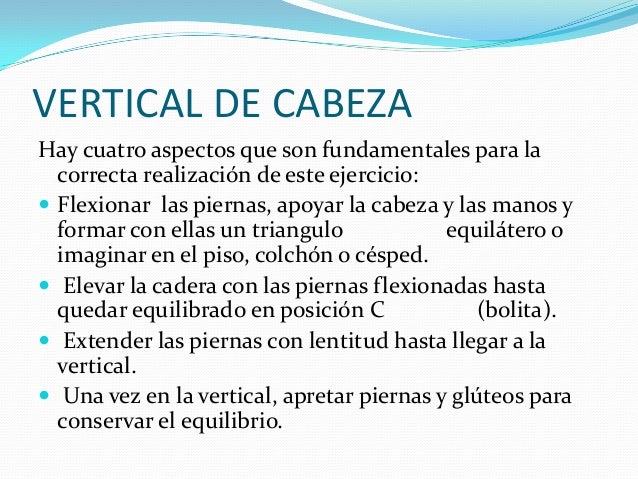 VERTICAL DE CABEZA

Hay cuatro aspectos que son fundamentales para la correcta realización de este ejercicio:

- Flexionar las piernas, apoyar la cabeza y las manos y formar con ellas un triangulo equilátero o imaginar en el piso, colchón o césped.
- Elevar la cadera con las piernas flexionadas hasta quedar equilibrado en posición C (bolita).
- Extender las piernas con lentitud hasta llegar a la vertical.
- Una vez en la vertical, apretar piernas y glúteos para conservar el equilibrio.